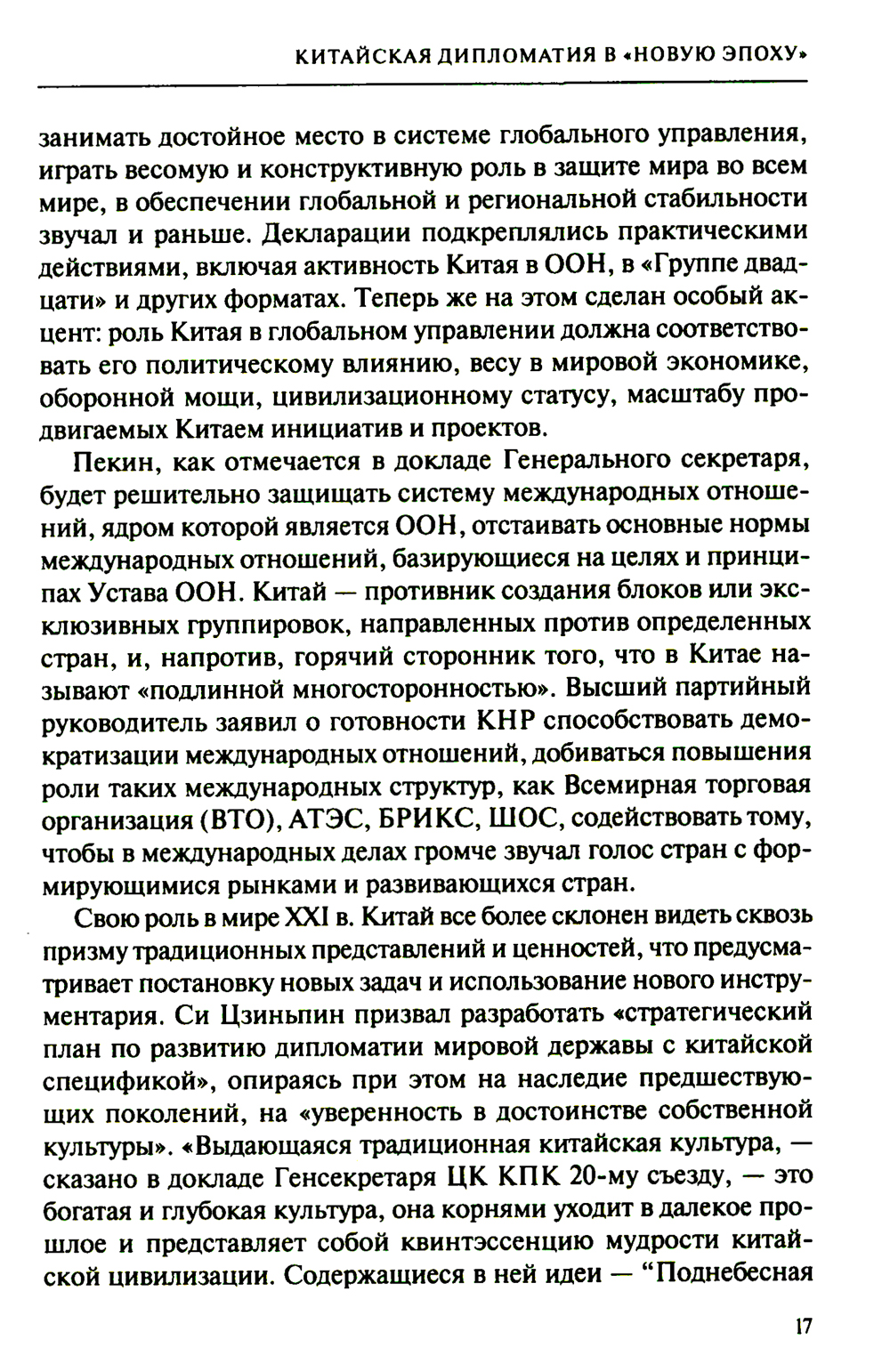 КИТАЙСКАЯ ДИПЛОМАТИЯ В «НОВУЮ ЭПОХУ»

занимать достойное место в системе глобального управления, играть весомую и конструктивную роль в защите мира во всем мире, в обеспечении глобальной и региональной стабильности звучал и раньше. Декларации подкреплялись практическими действиями, включая активность Китая в ООН, в «Группе двадцати» и других форматах. Теперь же на этом сделан особый акцент: роль Китая в глобальном управлении должна соответствовать его политическому влиянию, весу в мировой экономике, оборонной мощи, цивилизационному статусу, масштабу продвигаемых Китаем инициатив и проектов.

Пекин, как отмечается в докладе Генерального секретаря, будет решительно защищать систему международных отношений, ядром которой является ООН, отстаивать основные нормы международных отношений, базирующиеся на целях и принципах Устава ООН. Китай — противник создания блоков или эксклюзивных группировок, направленных против определенных стран, и, напротив, горячий сторонник того, что в Китае называют «подлинной многосторонностью». Высший партийный руководитель заявил о готовности КНР способствовать демократизации международных отношений, добиваться повышения роли таких международных структур, как Всемирная торговая организация (ВТО), АТЭС, БРИКС, ШОС, содействовать тому, чтобы в международных делах громче звучал голос стран с формирующимися рынками и развивающихся стран.

Свою роль в мире XXI в. Китай все более склонен видеть сквозь призму традиционных представлений и ценностей, что предусматривает постановку новых задач и использование нового инструментария. Си Цзиньпин призвал разработать «стратегический план по развитию дипломатии мировой державы с китайской спецификой», опираясь при этом на наследие предшествующих поколений, на «уверенность в достоинстве собственной культуры». «Выдающаяся традиционная китайская культура, — сказано в докладе Генсекретаря ЦК КПК 20-му съезду, — это богатая и глубокая культура, она корнями уходит в далекое прошлое и представляет собой квинтэссенцию мудрости китайской цивилизации. Содержащиеся в ней идеи — “Поднебесная

17